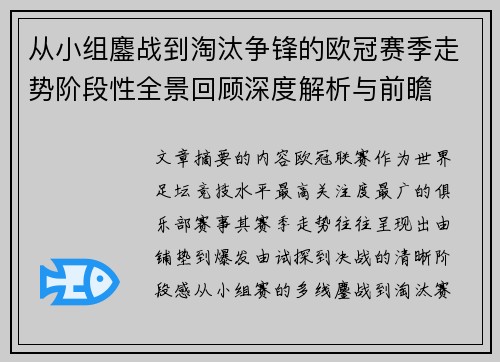 从小组鏖战到淘汰争锋的欧冠赛季走势阶段性全景回顾深度解析与前瞻

文章摘要的内容欧冠联赛作为世界足坛竞技水平最高关注度最广的俱乐部赛事其赛季走势往往呈现出由铺垫到爆发由试探到决战的清晰阶段感从小组赛的多线鏖战到淘汰赛